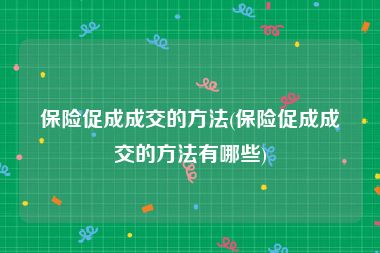 保险促成成交的方法(保险促成成交的方法有哪些)